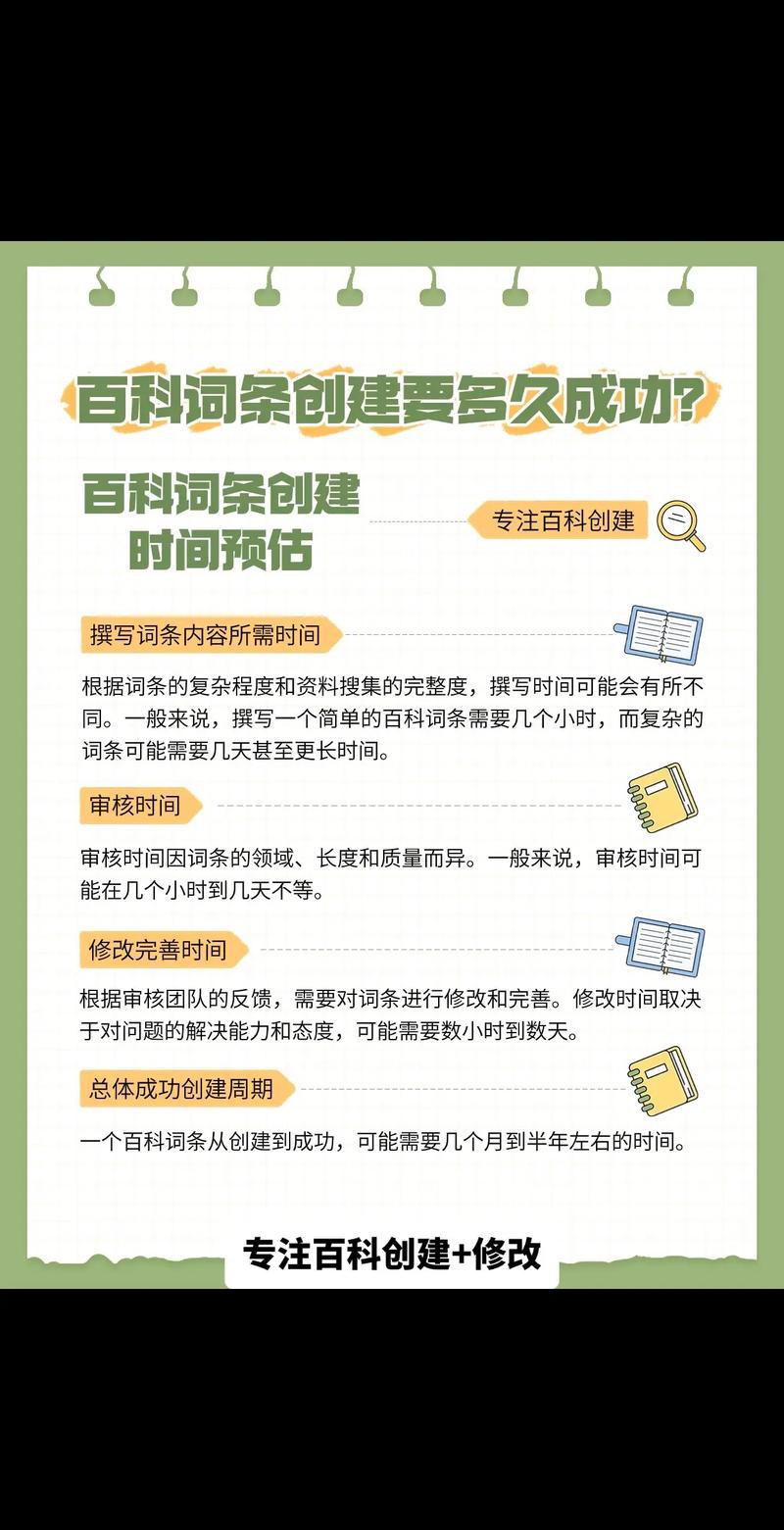 百科词条创建要多久成功?

百科词条创建
时间预估

专注百科创建

撰写词条内容所需时间

根据词条的复杂程度和资料搜集的完整度，撰写时间可能会有所不同。一般来说，撰写一个简单的百科词条需要几个小时，而复杂的词条可能需要几天甚至更长时间。

审核时间

审核时间因词条的领域、长度和质量而异。一般来说，审核时间可能在几个小时到几天不等。

修改完善时间

根据审核团队的反馈，需要对词条进行修改和完善。修改时间取决于对问题的解决能力和态度，可能需要数小时到数天。

总体成功创建周期

一个百科词条从创建到成功，可能需要几个月到半年左右的时间。

专注百科创建+修改